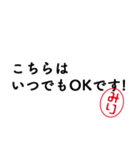 こちらは
いつでもOKです!

みり